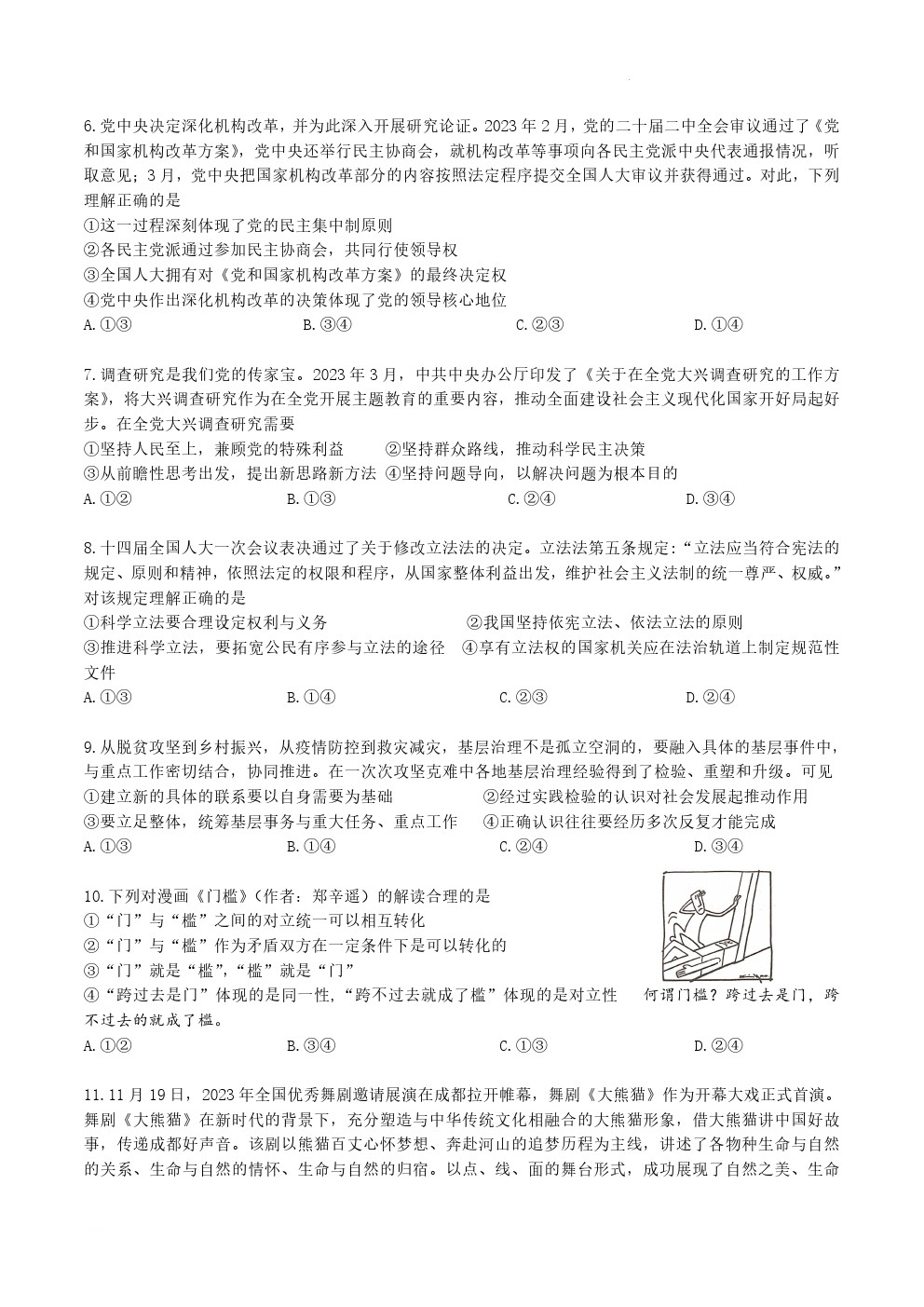 6.党中央决定深化机构改革，并为此深入开展研究论证。2023 年 2 月，党的二十届二中全会审议通过了《党和国家机构改革方案》，党中央还举行民主协商会，就机构改革等事项向各民主党派中央代表通报情况，听取意见；3 月，党中央把国家机构改革部分的内容按照法定程序提交全国人大审议并获得通过。对此，下列理解正确的是
①这一过程深刻体现了党的民主集中制原则
②各民主党派通过参加民主协商会，共同行使领导权
③全国人大拥有对《党和国家机构改革方案》的最终决定权
④党中央作出深化机构改革的决策体现了党的领导核心地位
A.①③　　B.③④　　C.②③　　D.①④

7.调查研究是我们党的传家宝。2023 年 3 月，中共中央办公厅印发了《关于在全党大兴调查研究的工作方案》，将大兴调查研究作为在全党开展主题教育的重要内容，推动全面建设社会主义现代化国家开好局起好步。在全党大兴调查研究需要
①坚持人民至上，兼顾党的特殊利益　　②坚持群众路线，推动科学民主决策
③从前瞻性思考出发，提出新思路新方法　④坚持问题导向，以解决问题为根本目的
A.①②　　B.①③　　C.②④　　D.③④

8.十四届全国人大一次会议表决通过了关于修改立法法的决定。立法法第五条规定：“立法应当符合宪法的规定、原则和精神，依照法定的权限和程序，从国家整体利益出发，维护社会主义法制的统一尊严、权威。”对该规定理解正确的是
①科学立法要合理设定权利与义务　　②我国坚持依宪立法、依法立法的原则
③推进科学立法，要拓宽公民有序参与立法的途径　④享有立法权的国家机关应在法治轨道上制定规范性文件
A.①③　　B.①④　　C.②③　　D.②④

9.从脱贫攻坚到乡村振兴，从疫情防控到救灾减灾，基层治理不是孤立空洞的，要融入具体的基层事件中，与重点工作密切结合，协同推进。在一次次攻坚克难中各地基层治理经验得到了检验、重塑和升级。可见
①建立新的具体的联系要以自身需要为基础　　②经过实践检验的认识对社会发展起推动作用
③要立足整体，统筹基层事务与重大任务、重点工作　④正确认识往往要经历多次反复才能完成
A.①③　　B.①④　　C.②④　　D.③④

10.下列对漫画《门槛》(作者：郑辛遥）的解读合理的是
①“门”与“槛”之间的对立统一可以相互转化
②“门”与“槛”作为矛盾双方在一定条件下是可以转化的
③“门”就是“槛”,“槛”就是“门”
④“跨过去是门”体现的是同一性,“跨不过去就成了槛”体现的是对立性
何谓门槛？跨过去是门，跨不过去的就成了槛。
A.①②　　B.③④　　C.①③　　D.②④

11.11 月 19 日，2023 年全国优秀舞剧邀请展演在成都拉开帷幕，舞剧《大熊猫》作为开幕大戏正式首演。舞剧《大熊猫》在新时代的背景下，充分塑造与中华传统文化相融合的大熊猫形象，借大熊猫讲中国好故事，传递成都好声音。该剧以熊猫百丈心怀梦想、奔赴河山的追梦历程为主线，讲述了各物种生命与自然的关系、生命与自然的情怀、生命与自然的归宿。以点、线、面的舞台形式，成功展现了自然之美、生命